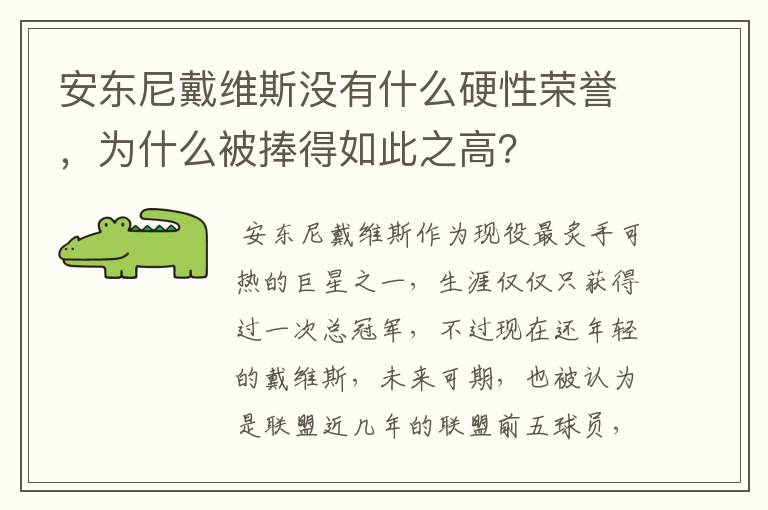 安东尼戴维斯没有什么硬性荣誉，为什么被捧得如此之高?

安东尼戴维斯作为现役最炙手可热的巨星之一，生涯仅仅只获得过一次总冠军，不过现在还年轻的戴维斯，未来可期，也被认为是联盟近几年的联盟前五球员，